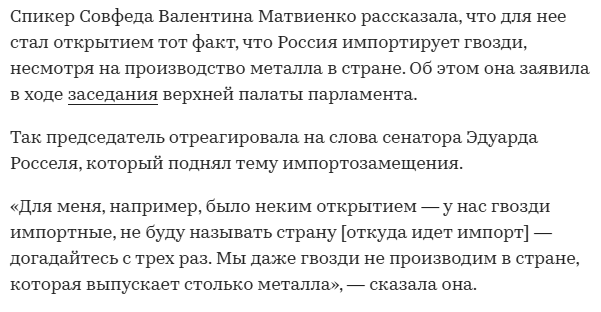 Спикер Совфеда Валентина Матвиенко рассказала, что для нее стал открытием тот факт, что Россия импортирует гвозди, несмотря на производство металла в стране. Об этом она заявила в ходе заседания верхней палаты парламента.

Так председатель отреагировала на слова сенатора Эдуарда Росселя, который поднял тему импортозамещения.

«Для меня, например, было неким открытием — у нас гвозди импортные, не буду называть страну [откуда идет импорт] — догадайтесь с трех раз. Мы даже гвозди не производим в стране, которая выпускает столько металла», — сказала она.